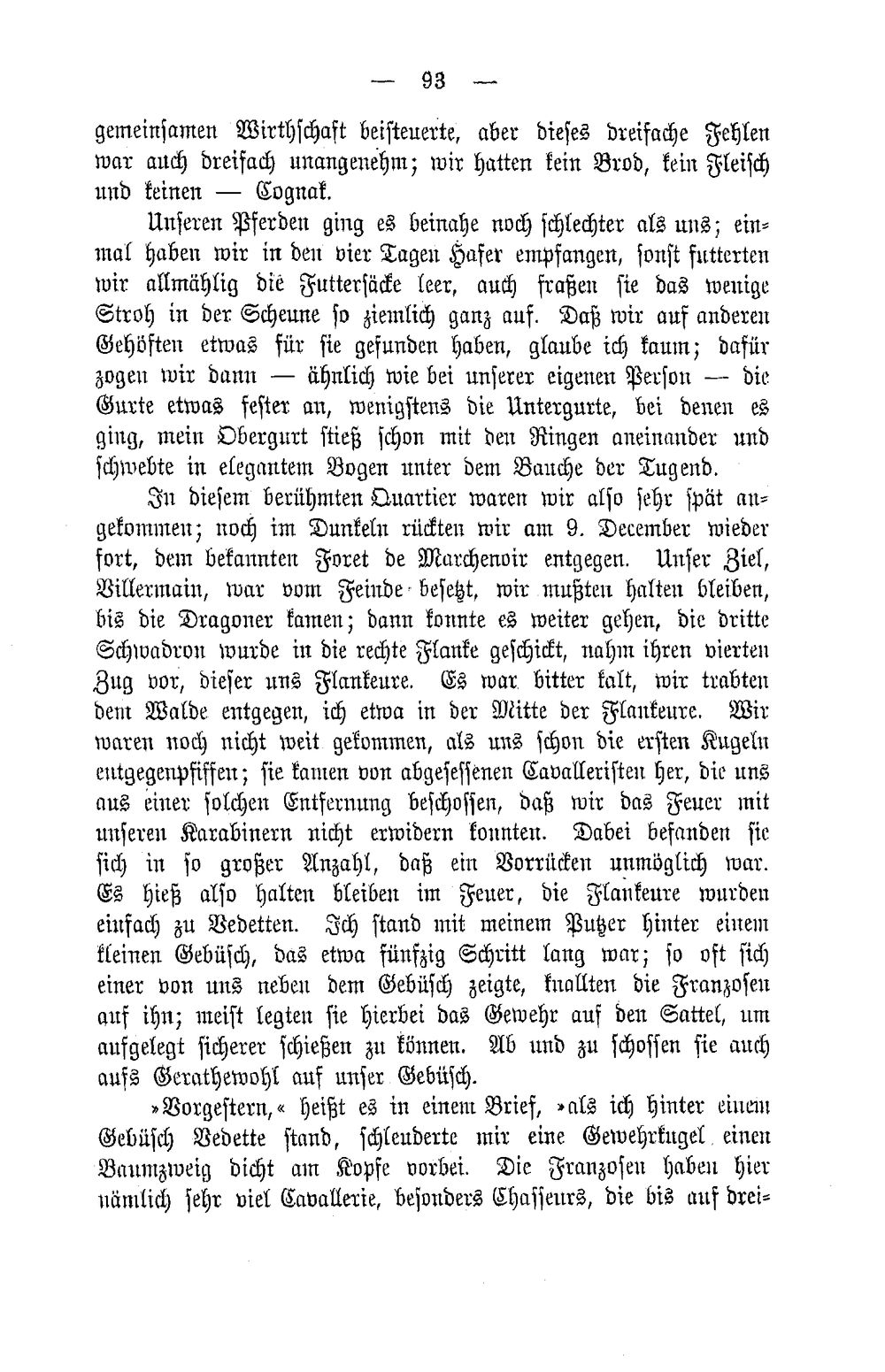 — 93 —

gemeinsamen Wirthschaft beisteuerte, aber dieses dreifache Fehlen war auch dreifach unangenehm; wir hatten kein Brod, kein Fleisch und keinen — Cognak.

Unseren Pferden ging es beinahe noch schlechter als uns; einmal haben wir in den vier Tagen Hafer empfangen, sonst futterten wir allmählig die Futtersäcke leer, auch fraßen sie das wenige Stroh in der Scheune so ziemlich ganz auf. Daß wir auf anderen Gehöften etwas für sie gefunden haben, glaube ich kaum; dafür zogen wir dann — ähnlich wie bei unserer eigenen Person — die Gurte etwas fester an, wenigstens die Untergurte, bei denen es ging, mein Obergurt stieß schon mit den Ringen aneinander und schwebte in elegantem Bogen unter dem Bauche der Tugend.

In diesem berühmten Quartier waren wir also sehr spät angekommen; noch im Dunkeln rückten wir am 9. December wieder fort, dem bekannten Foret de Marchenoir entgegen. Unser Ziel, Villermain, war vom Feinde besetzt, wir mußten halten bleiben, bis die Dragoner kamen; dann konnte es weiter gehen, die dritte Schwadron wurde in die rechte Flanke geschickt, nahm ihren vierten Zug vor, dieser uns Flankeure. Es war bitter kalt, wir trabten dem Walde entgegen, ich etwa in der Mitte der Flankeure. Wir waren noch nicht weit gekommen, als uns schon die ersten Kugeln entgegenpfiffen; sie kamen von abgesessenen Cavalleristen her, die uns aus einer solchen Entfernung beschossen, daß wir das Feuer mit unseren Karabinern nicht erwidern konnten. Dabei befanden sie sich in so großer Anzahl, daß ein Vorrücken unmöglich war. Es hieß also halten bleiben im Feuer, die Flankeure wurden einfach zu Vedetten. Ich stand mit meinem Putzer hinter einem kleinen Gebüsch, das etwa fünfzig Schritt lang war; so oft sich einer von uns neben dem Gebüsch zeigte, knallten die Franzosen auf ihn; meist legten sie hierbei das Gewehr auf den Sattel, um aufgelegt sicherer schießen zu können. Ab und zu schossen sie auch aufs Gerathewohl auf unser Gebüsch.

»Vorgestern,« heißt es in einem Brief, »als ich hinter einem Gebüsch Vedette stand, schleuderte mir eine Gewehrkugel einen Baumzweig dicht am Kopfe vorbei. Die Franzosen haben hier nämlich sehr viel Cavallerie, besonders Chasseurs, die bis auf drei-